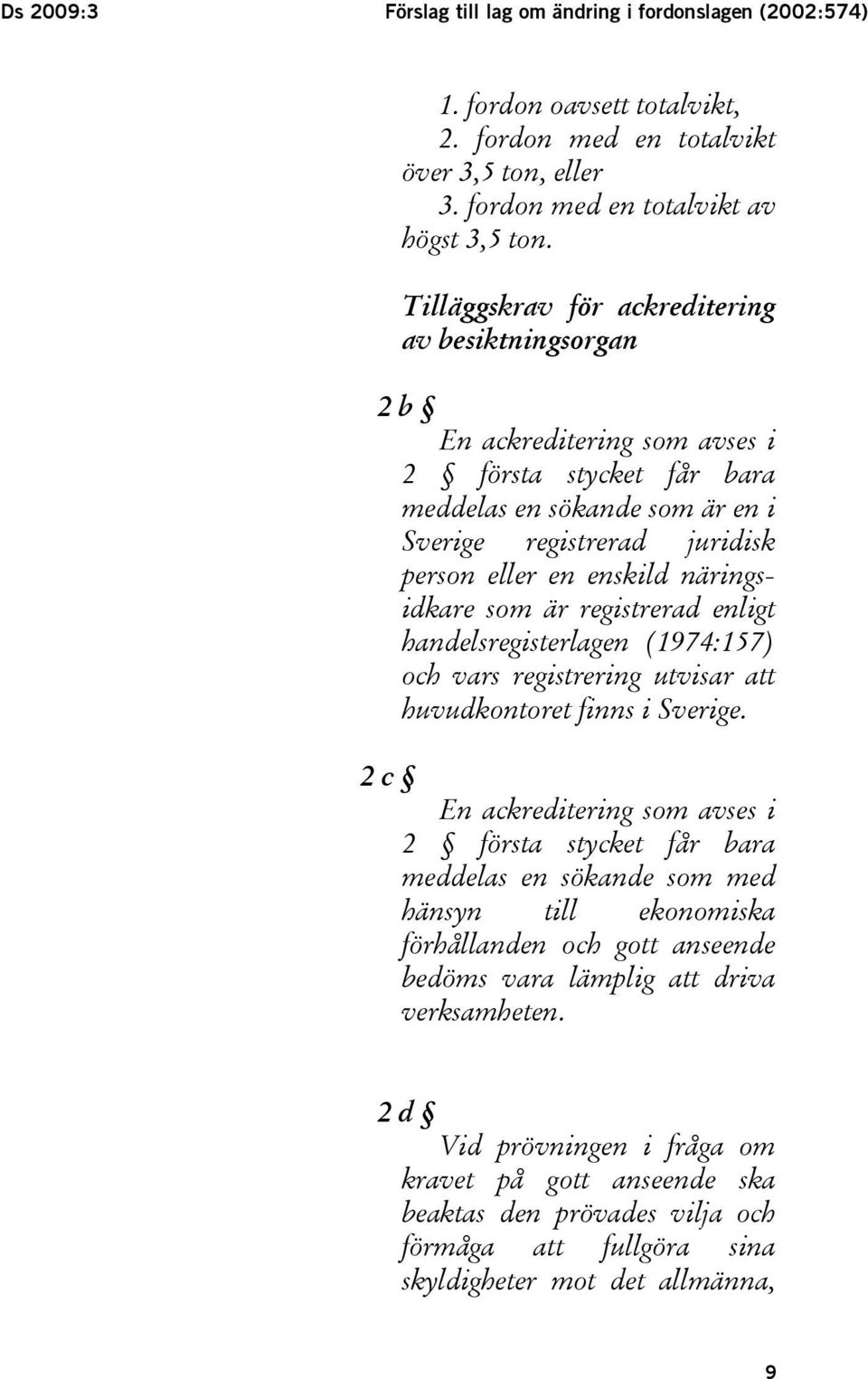 Ds 2009:3 Förslag till lag om ändring i fordonslagen (2002:574)

1. fordon oavsett totalvikt,
2. fordon med en totalvikt över 3,5 ton, eller
3. fordon med en totalvikt av högst 3,5 ton.

Tilläggskrav för ackreditering av besiktningsorgan

2 b §

En ackreditering som avses i 2 § första stycket får bara meddelas en sökande som är en i Sverige registrerad juridisk person eller en enskild näringsidkare som är registrerad enligt handelsregisterlagen (1974:157) och vars registrering utvisar att huvudkontoret finns i Sverige.

2 c §

En ackreditering som avses i 2 § första stycket får bara meddelas en sökande som med hänsyn till ekonomiska förhållanden och gott anseende bedöms vara lämplig att driva verksamheten.

2 d §

Vid prövningen i fråga om kravet på gott anseende ska beaktas den prövades vilja och förmåga att fullgöra sina skyldigheter mot det allmänna,

9